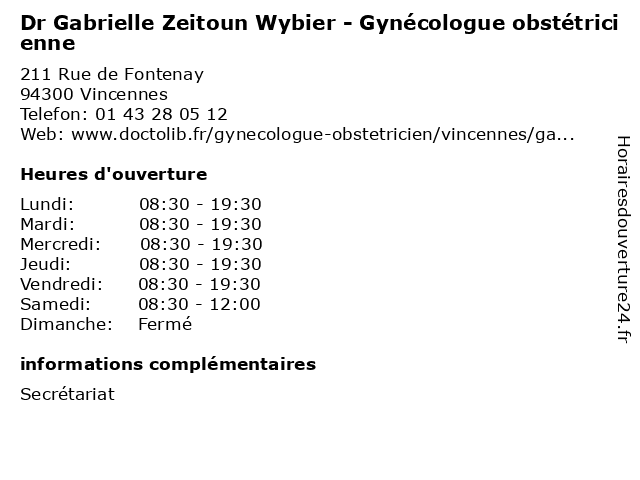 Dr Gabrielle Zeitoun Wybier - Gynécologue obstétricienne

211 Rue de Fontenay
94300 Vincennes
Telefon: 01 43 28 05 12
Web: www.doctolib.fr/gynecologue-obstetricien/vincennes/ga...

Heures d'ouverture

Lundi: 08:30 - 19:30
Mardi: 08:30 - 19:30
Mercredi: 08:30 - 19:30
Jeudi: 08:30 - 19:30
Vendredi: 08:30 - 19:30
Samedi: 08:30 - 12:00
Dimanche: Fermé

informations complémentaires

Secrétariat

Horairesdouverture24.fr